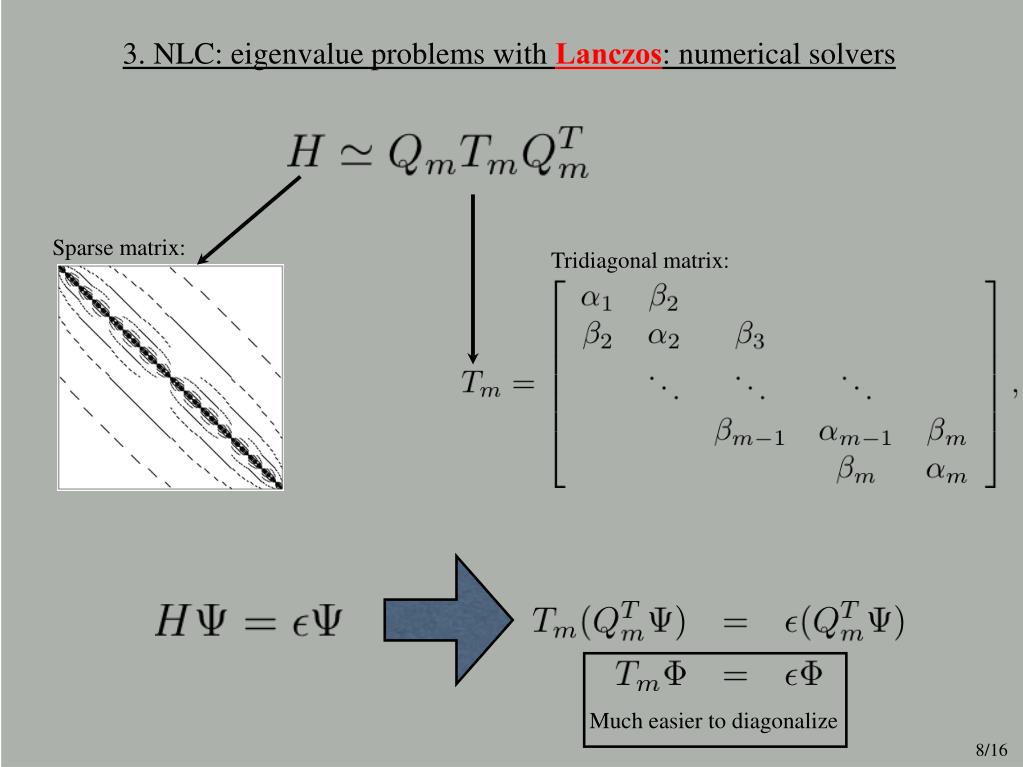 3. NLC: eigenvalue problems with Lanczos: numerical solvers

$H \simeq Q_m T_m Q_m^T$

Sparse matrix:

Tridiagonal matrix:

$T_m = \begin{bmatrix} \alpha_1 & \beta_2 & & & \\ \beta_2 & \alpha_2 & \beta_3 & & \\ & \ddots & \ddots & \ddots & \\ & & \beta_{m-1} & \alpha_{m-1} & \beta_m \\ & & & \beta_m & \alpha_m \end{bmatrix},$

$H\Psi = \epsilon\Psi$

$T_m(Q_m^T\Psi) = \epsilon(Q_m^T\Psi)$

$T_m\Phi = \epsilon\Phi$

Much easier to diagonalize

8/16